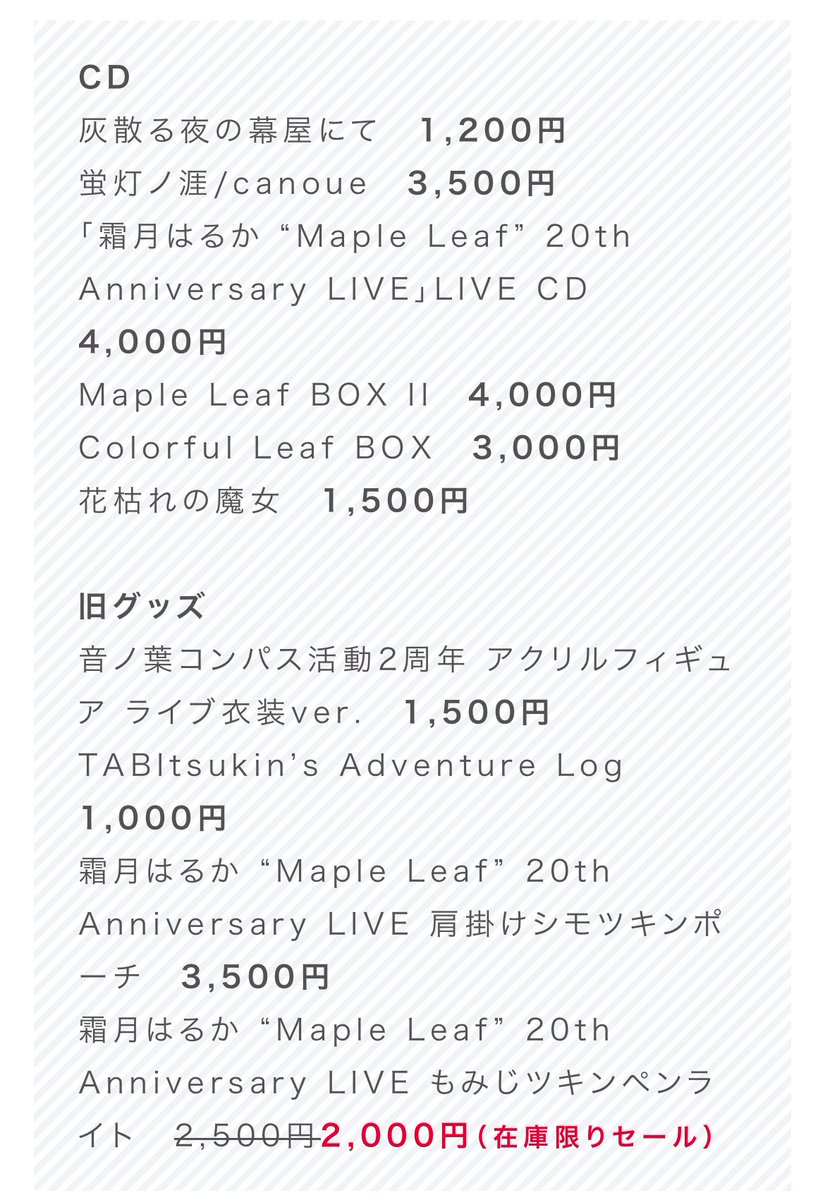 CD
灰散る夜の幕屋にて　1,200円
蛍灯ノ涯/canoue　3,500円
「霜月はるか “Maple Leaf” 20th Anniversary LIVE」LIVE CD 4,000円
Maple Leaf BOX II　4,000円
Colorful Leaf BOX　3,000円
花枯れの魔女　1,500円

旧グッズ
音ノ葉コンパス活動2周年 アクリルフィギュア ライブ衣装ver.　1,500円
TABItsukin's Adventure Log 1,000円
霜月はるか “Maple Leaf” 20th Anniversary LIVE 肩掛けシモツキンポーチ　3,500円
霜月はるか “Maple Leaf” 20th Anniversary LIVE もみじツキンペンライト　~~2,500円~~2,000円(在庫限りセール)